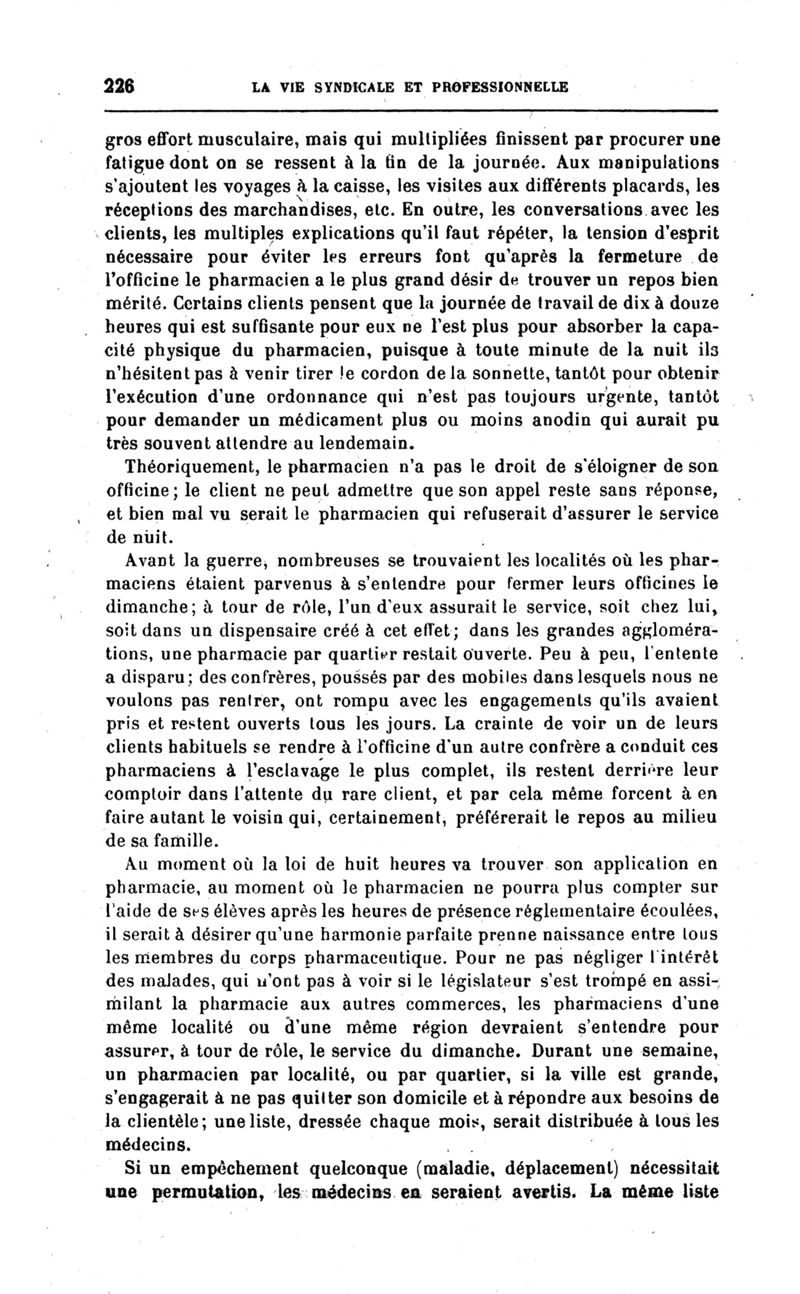 226 LA VIE SYNDICALE ET PROFESSIONNELLE

gros effort musculaire, mais qui multipliées finissent par procurer une fatigue dont on se ressent à la fin de la journée. Aux manipulations s'ajoutent les voyages à la caisse, les visites aux différents placards, les réceptions des marchandises, etc. En outre, les conversations avec les clients, les multiples explications qu'il faut répéter, la tension d'esprit nécessaire pour éviter les erreurs font qu'après la fermeture de l'officine le pharmacien a le plus grand désir de trouver un repos bien mérité. Certains clients pensent que la journée de travail de dix à douze heures qui est suffisante pour eux ne l'est plus pour absorber la capacité physique du pharmacien, puisque à toute minute de la nuit ils n'hésitent pas à venir tirer le cordon de la sonnette, tantôt pour obtenir l'exécution d'une ordonnance qui n'est pas toujours urgente, tantôt pour demander un médicament plus ou moins anodin qui aurait pu très souvent attendre au lendemain.

Théoriquement, le pharmacien n'a pas le droit de s'éloigner de son officine; le client ne peut admettre que son appel reste sans réponse, et bien mal vu serait le pharmacien qui refuserait d'assurer le service de nuit.

Avant la guerre, nombreuses se trouvaient les localités où les pharmaciens étaient parvenus à s'entendre pour fermer leurs officines le dimanche; à tour de rôle, l'un d'eux assurait le service, soit chez lui, soit dans un dispensaire créé à cet effet; dans les grandes agglomérations, une pharmacie par quartier restait ouverte. Peu à peu, l'entente a disparu; des confrères, poussés par des mobiles dans lesquels nous ne voulons pas rentrer, ont rompu avec les engagements qu'ils avaient pris et restent ouverts tous les jours. La crainte de voir un de leurs clients habituels se rendre à l'officine d'un autre confrère a conduit ces pharmaciens à l'esclavage le plus complet, ils restent derrière leur comptoir dans l'attente du rare client, et par cela même forcent à en faire autant le voisin qui, certainement, préférerait le repos au milieu de sa famille.

Au moment où la loi de huit heures va trouver son application en pharmacie, au moment où le pharmacien ne pourra plus compter sur l'aide de ses élèves après les heures de présence réglementaire écoulées, il serait à désirer qu'une harmonie parfaite prenne naissance entre tous les membres du corps pharmaceutique. Pour ne pas négliger l'intérêt des malades, qui n'ont pas à voir si le législateur s'est trompé en assimilant la pharmacie aux autres commerces, les pharmaciens d'une même localité ou d'une même région devraient s'entendre pour assurer, à tour de rôle, le service du dimanche. Durant une semaine, un pharmacien par localité, ou par quartier, si la ville est grande, s'engagerait à ne pas quitter son domicile et à répondre aux besoins de la clientèle; une liste, dressée chaque mois, serait distribuée à tous les médecins.

Si un empêchement quelconque (maladie, déplacement) nécessitait une permutation, les médecins en seraient avertis. La même liste